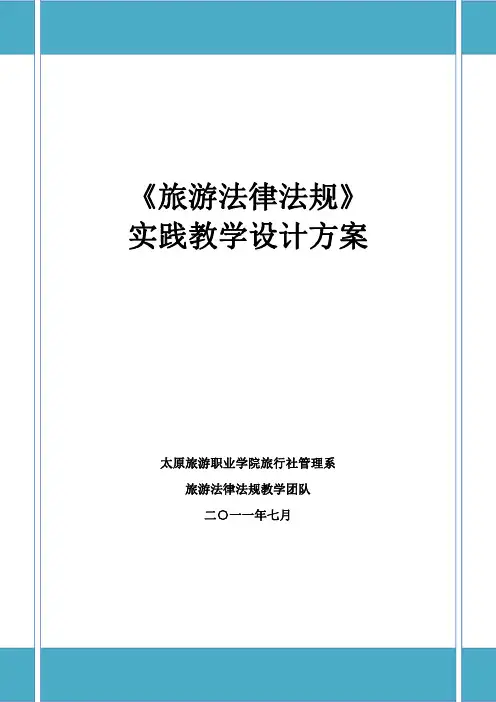 《旅游法律法规》
实践教学设计方案

太原旅游职业学院旅行社管理系
旅游法律法规教学团队
二〇一一年七月